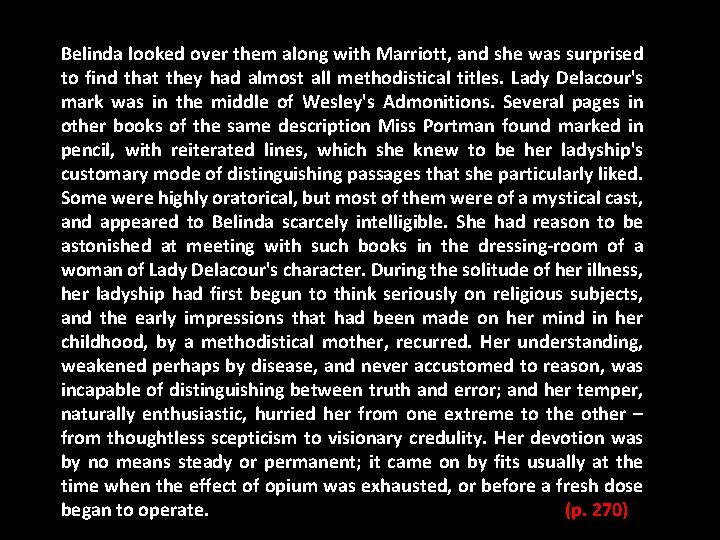 Belinda looked over them along with Marriott, and she was surprised to find that they had almost all methodistical titles. Lady Delacour's mark was in the middle of Wesley's Admonitions. Several pages in other books of the same description Miss Portman found marked in pencil, with reiterated lines, which she knew to be her ladyship's customary mode of distinguishing passages that she particularly liked. Some were highly oratorical, but most of them were of a mystical cast, and appeared to Belinda scarcely intelligible. She had reason to be astonished at meeting with such books in the dressing-room of a woman of Lady Delacour's character. During the solitude of her illness, her ladyship had first begun to think seriously on religious subjects, and the early impressions that had been made on her mind in her childhood, by a methodistical mother, recurred. Her understanding, weakened perhaps by disease, and never accustomed to reason, was incapable of distinguishing between truth and error; and her temper, naturally enthusiastic, hurried her from one extreme to the other – from thoughtless scepticism to visionary credulity. Her devotion was by no means steady or permanent; it came on by fits usually at the time when the effect of opium was exhausted, or before a fresh dose began to operate.

(p. 270)